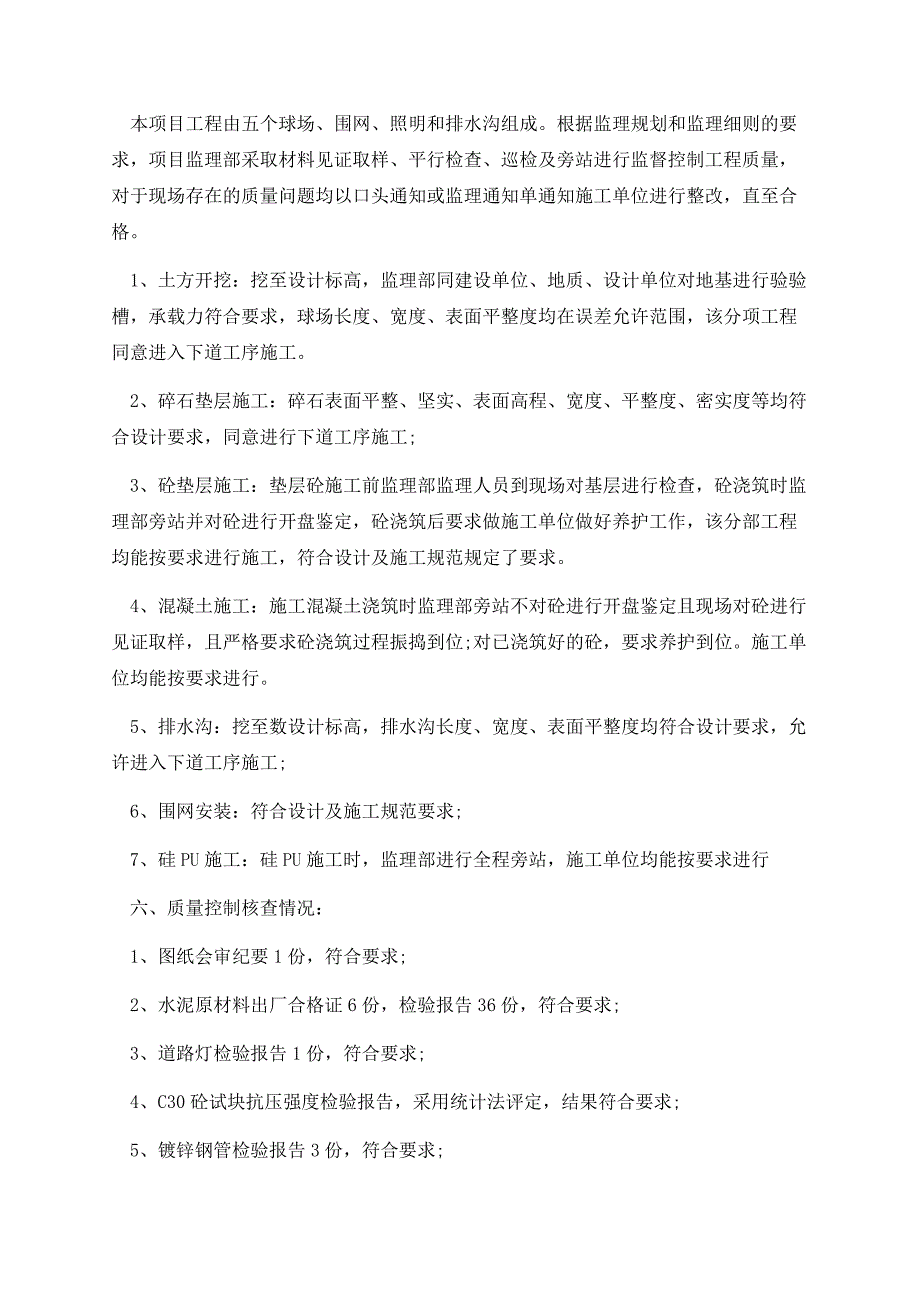 本项目工程由五个球场、围网、照明和排水沟组成。根据监理规划和监理细则的要求，项目监理部采取材料见证取样、平行检查、巡检及旁站进行监督控制工程质量，对于现场存在的质量问题均以口头通知或监理通知单通知施工单位进行整改，直至合格。

1、土方开挖：挖至设计标高，监理部同建设单位、地质、设计单位对地基进行验验槽，承载力符合要求，球场长度、宽度、表面平整度均在误差允许范围，该分项工程同意进入下道工序施工。

2、碎石垫层施工：碎石表面平整、坚实、表面高程、宽度、平整度、密实度等均符合设计要求，同意进行下道工序施工；

3、砼垫层施工：垫层砼施工前监理部监理人员到现场对基层进行检查，砼浇筑时监理部旁站并对砼进行开盘鉴定，砼浇筑后要求做施工单位做好养护工作，该分部工程均能按要求进行施工，符合设计及施工规范规定了要求。

4、混凝土施工：施工混凝土浇筑时监理部旁站不对砼进行开盘鉴定且现场对砼进行见证取样，且严格要求砼浇筑过程振捣到位;对已浇筑好的砼，要求养护到位。施工单位均能按要求进行。

5、排水沟：挖至数设计标高，排水沟长度、宽度、表面平整度均符合设计要求，允许进入下道工序施工；

6、围网安装：符合设计及施工规范要求；

7、硅 PU 施工：硅 PU 施工时，监理部进行全程旁站，施工单位均能按要求进行

六、质量控制核查情况：

1、图纸会审纪要 1 份，符合要求；

2、水泥原材料出厂合格证 6 份，检验报告 36 份，符合要求；

3、道路灯检验报告 1 份，符合要求；

4、C30 砼试块抗压强度检验报告，采用统计法评定，结果符合要求；

5、镀锌钢管检验报告 3 份，符合要求；